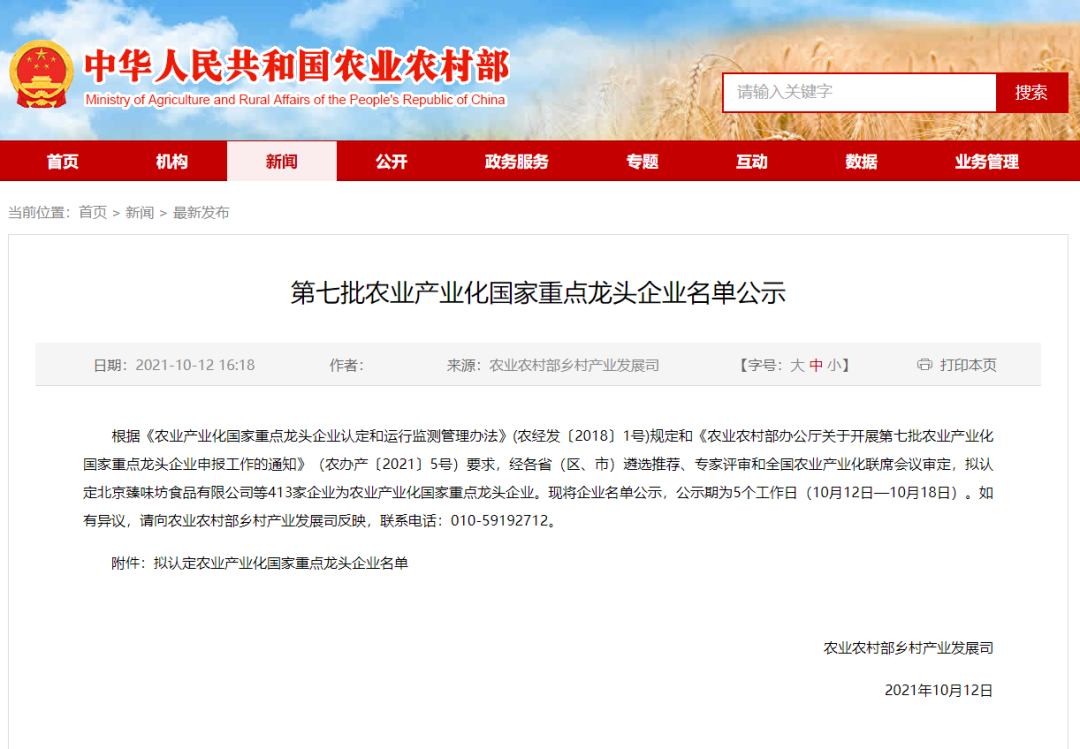 中华人民共和国农业农村部
Ministry of Agriculture and Rural Affairs of the People's Republic of China

请输入关键字
搜索

首页 机构 新闻 公开 政务服务 专题 互动 数据 业务管理

当前位置：首页 > 新闻 > 最新发布

第七批农业产业化国家重点龙头企业名单公示

日期：2021-10-12 16:18 作者： 来源：农业农村部乡村产业发展司 【字号：大 中 小】 打印本页

根据《农业产业化国家重点龙头企业认定和运行监测管理办法》(农经发〔2018〕1号)规定和《农业农村部办公厅关于开展第七批农业产业化国家重点龙头企业申报工作的通知》（农办产〔2021〕5号）要求，经各省（区、市）遴选推荐、专家评审和全国农业产业化联席会议审定，拟认定北京臻味坊食品有限公司等413家企业为农业产业化国家重点龙头企业。现将企业名单公示，公示期为5个工作日（10月12日—10月18日）。如有异议，请向农业农村部乡村产业发展司反映，联系电话：010-59192712。

附件：拟认定农业产业化国家重点龙头企业名单

农业农村部乡村产业发展司

2021年10月12日